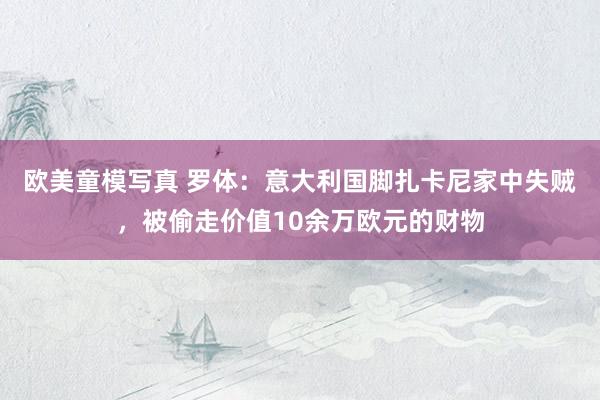 欧美童模写真 罗体：意大利国脚扎卡尼家中失贼，被偷走价值10余万欧元的财物